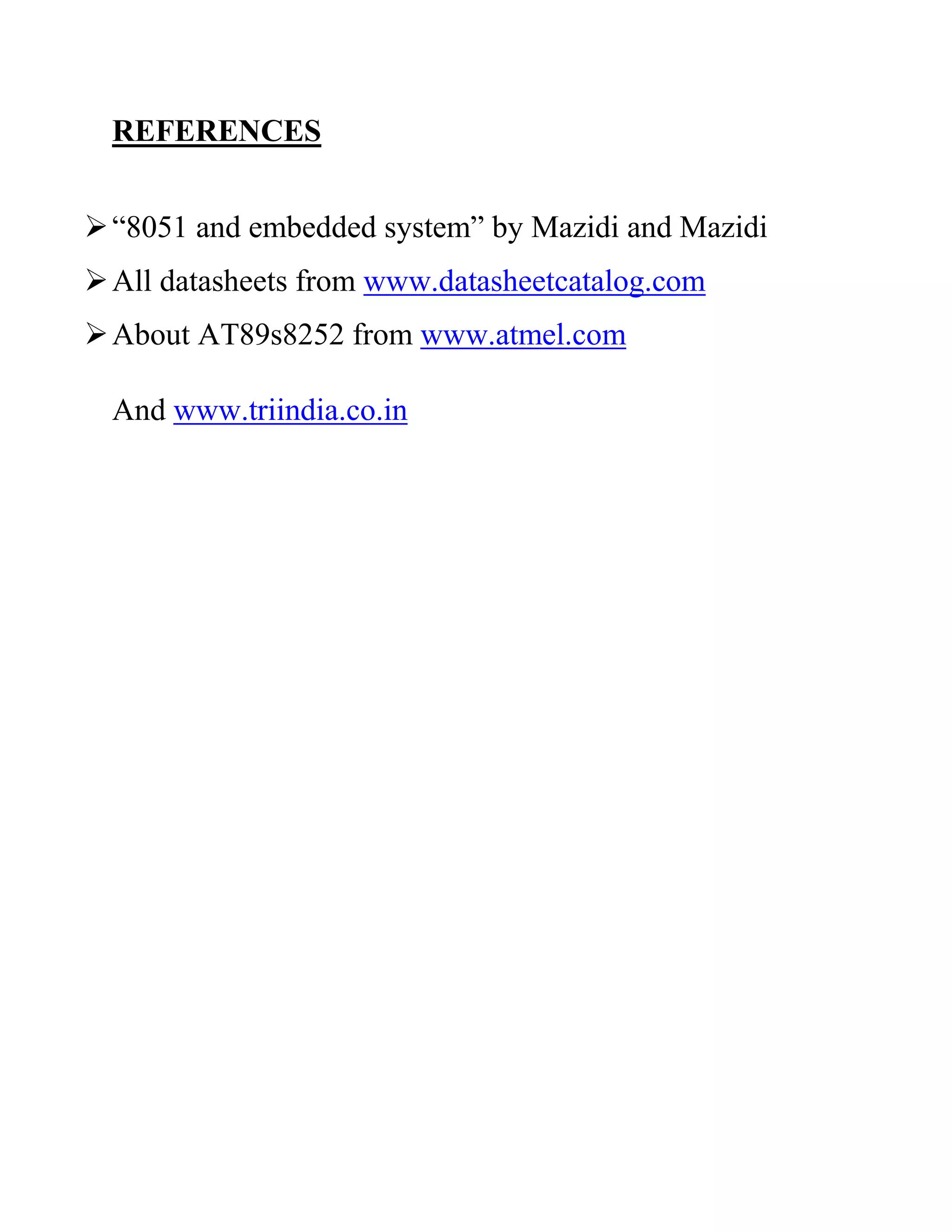 REFERENCES

➢ “8051 and embedded system” by Mazidi and Mazidi

➢ All datasheets from www.datasheetcatalog.com

➢ About AT89s8252 from www.atmel.com

And www.triindia.co.in